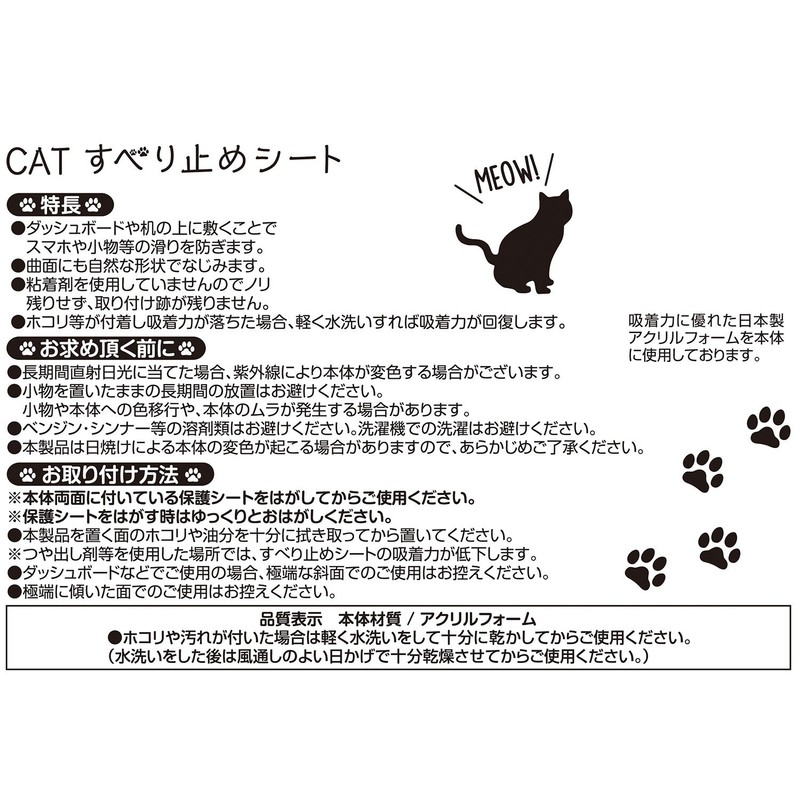 CAT すべり止めシート

MEOW!

特長
●ダッシュボードや机の上に敷くことでスマホや小物等の滑りを防ぎます。
●曲面にも自然な形状でなじみます。
●粘着剤を使用していませんのでノリ残りせず、取り付け跡が残りません。
●ホコリ等が付着し吸着力が落ちた場合、軽く水洗いすれば吸着力が回復します。

吸着力に優れた日本製アクリルフォームを本体に使用しております。

お求め頂く前に
●長期間直射日光に当てた場合、紫外線により本体が変色する場合がございます。
●小物を置いたままの長期間の放置はお避けください。
小物や本体への色移行や、本体のムラが発生する場合があります。
●ベンジン・シンナー等の溶剤類はお避けください。洗濯機での洗濯はお避けください。
●本製品は日焼けによる本体の変色が起こる場合がありますので、あらかじめご了承ください。

お取り付け方法
※本体両面に付いている保護シートをはがしてからご使用ください。
※保護シートをはがす時はゆっくりとおはがしください。
●本製品を置く面のホコリや油分を十分に拭き取ってから置いてください。
※つや出し剤等を使用した場所では、すべり止めシートの吸着力が低下します。
●ダッシュボードなどでご使用の場合、極端な斜面でのご使用はお控えください。
●極端に傾いた面でのご使用はお控えください。

品質表示　本体材質 / アクリルフォーム
●ホコリや汚れが付いた場合は軽く水洗いをして十分に乾かしてからご使用ください。
（水洗いをした後は風通しのよい日かげで十分乾燥させてからご使用ください。）